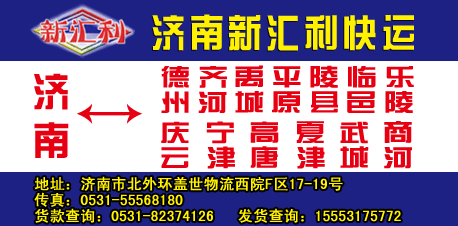 新汇利

济南新汇利快运

济南

德州 齐河 禹城 平原 陵县 临邑 乐陵

庆云 宁津 高唐 夏津 武城 商河

地址：济南市北外环盖世物流西院F区17-19号
传真：0531-55568180
货款查询：0531-82374126　发货查询：15553175772